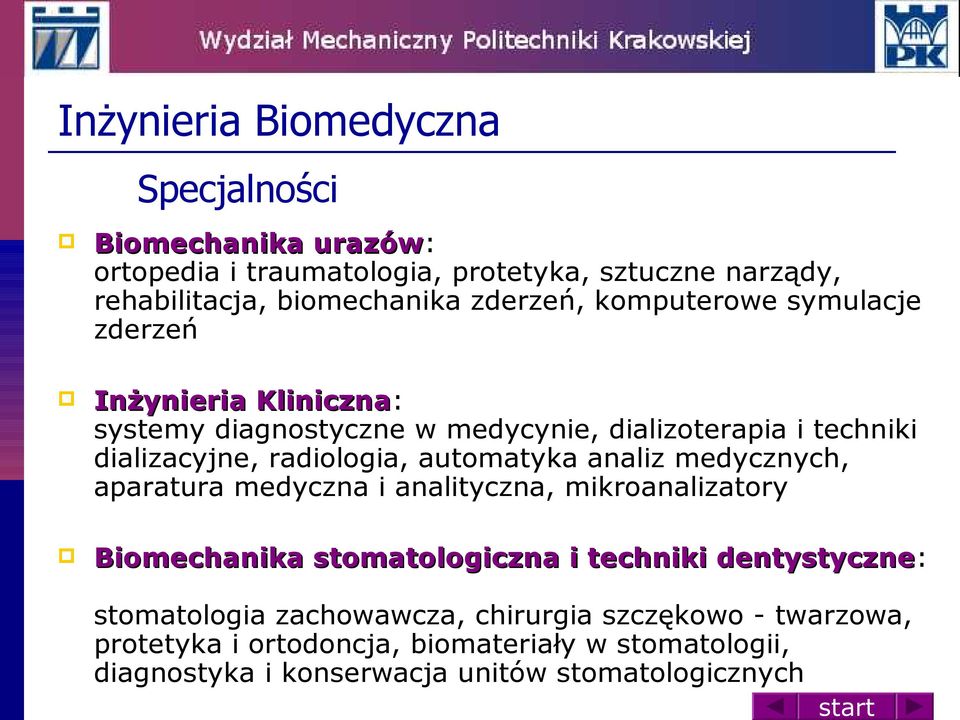 Wydział Mechaniczny Politechniki Krakowskiej

PK

Inżynieria Biomedyczna

Specjalności

Biomechanika urazów:
ortopedia i traumatologia, protetyka, sztuczne narządy, rehabilitacja, biomechanika zderzeń, komputerowe symulacje zderzeń

Inżynieria Kliniczna:
systemy diagnostyczne w medycynie, dializoterapia i techniki dializacyjne, radiologia, automatyka analiz medycznych, aparatura medyczna i analityczna, mikroanalizatory

Biomechanika stomatologiczna i techniki dentystyczne:

stomatologia zachowawcza, chirurgia szczękowo - twarzowa, protetyka i ortodoncja, biomateriały w stomatologii, diagnostyka i konserwacja unitów stomatologicznych

start